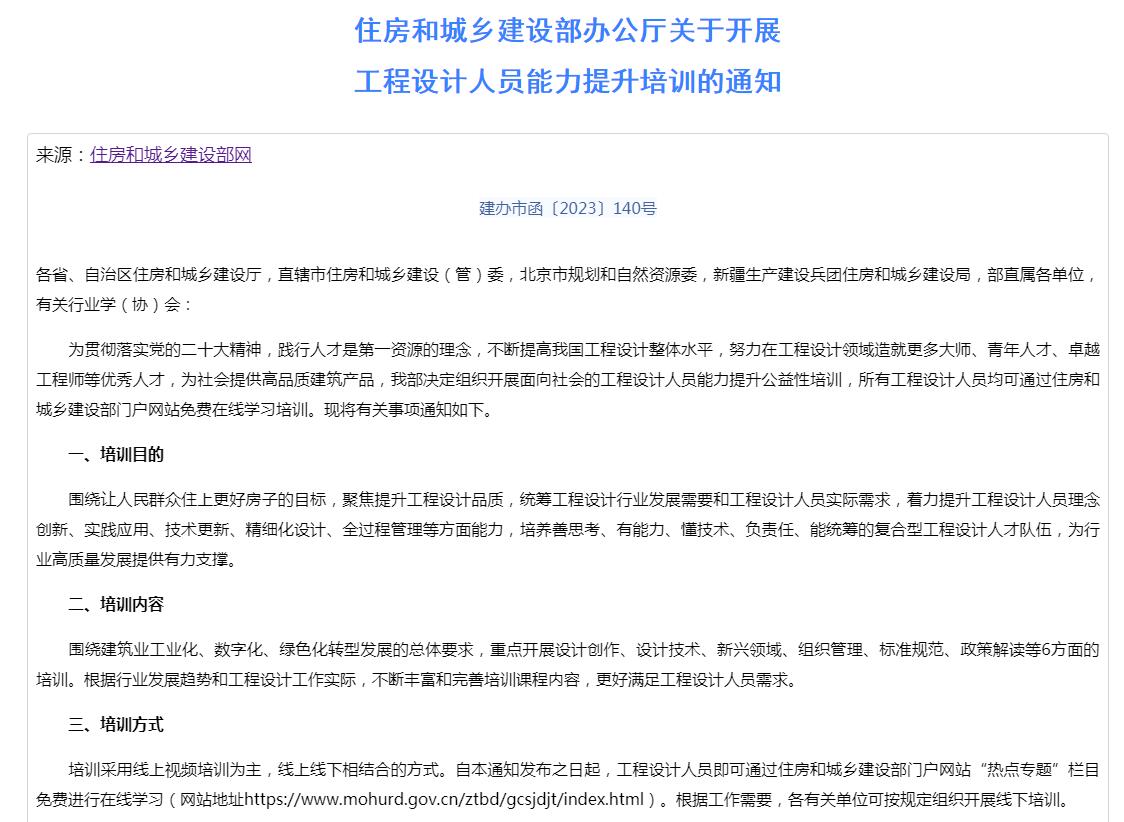 住房和城乡建设部办公厅关于开展
工程设计人员能力提升培训的通知

来源：住房和城乡建设部网

建办市函〔2023〕140号

各省、自治区住房和城乡建设厅，直辖市住房和城乡建设（管）委，北京市规划和自然资源委，新疆生产建设兵团住房和城乡建设局，部直属各单位，有关行业学（协）会：

为贯彻落实党的二十大精神，践行人才是第一资源的理念，不断提高我国工程设计整体水平，努力在工程设计领域造就更多大师、青年人才、卓越工程师等优秀人才，为社会提供高品质建筑产品，我部决定组织开展面向社会的工程设计人员能力提升公益性培训，所有工程设计人员均可通过住房和城乡建设部门户网站免费在线学习培训。现将有关事项通知如下。

一、培训目的

围绕让人民群众住上更好房子的目标，聚焦提升工程设计品质，统筹工程设计行业发展需要和工程设计人员实际需求，着力提升工程设计人员理念创新、实践应用、技术更新、精细化设计、全过程管理等方面能力，培养善思考、有能力、懂技术、负责任、能统筹的复合型工程设计人才队伍，为行业高质量发展提供有力支撑。

二、培训内容

围绕建筑业工业化、数字化、绿色化转型发展的总体要求，重点开展设计创作、设计技术、新兴领域、组织管理、标准规范、政策解读等6方面的培训。根据行业发展趋势和工程设计工作实际，不断丰富和完善培训课程内容，更好满足工程设计人员需求。

三、培训方式

培训采用线上视频培训为主，线上线下相结合的方式。自本通知发布之日起，工程设计人员即可通过住房和城乡建设部门户网站“热点专题”栏目免费进行在线学习（网站地址https://www.mohurd.gov.cn/ztbd/gcsjdjt/index.html）。根据工作需要，各有关单位可按规定组织开展线下培训。